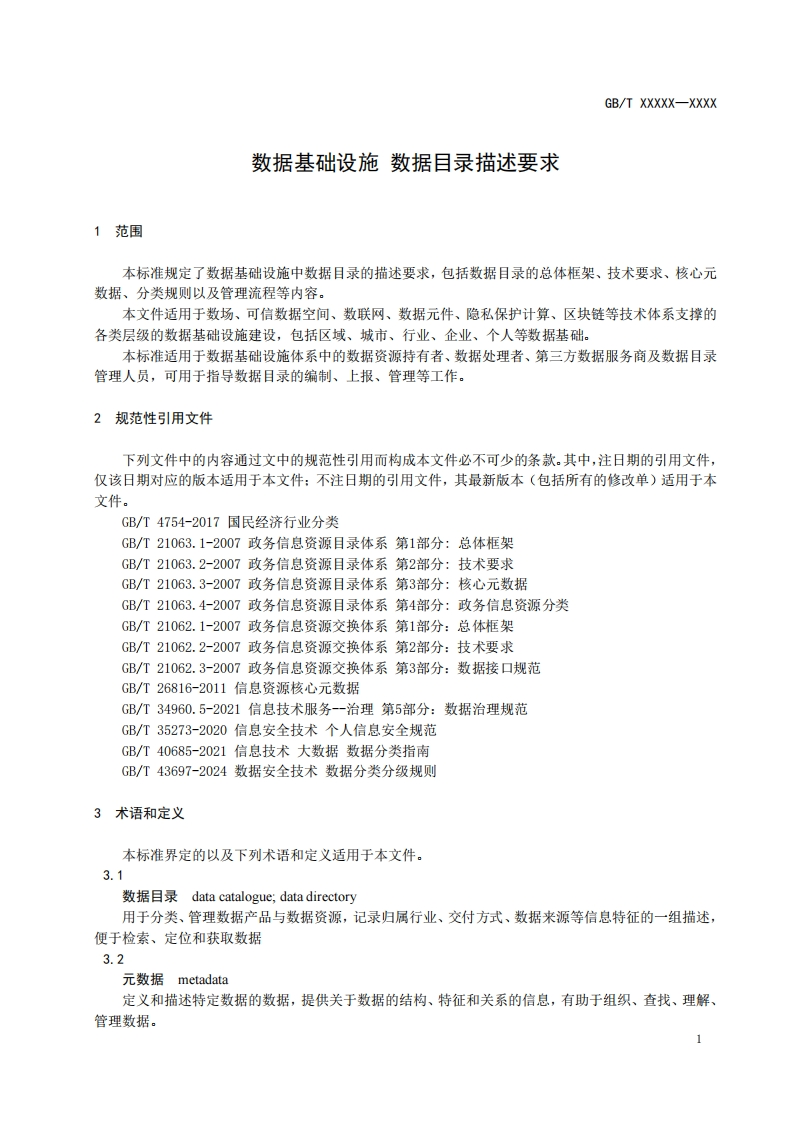 GB/T XXXXX—XXXX

数据基础设施 数据目录描述要求

1 范围

本标准规定了数据基础设施中数据目录的描述要求，包括数据目录的总体框架、技术要求、核心元数据、分类规则以及管理流程等内容。

本文件适用于数场、可信数据空间、数联网、数据元件、隐私保护计算、区块链等技术体系支撑的各类层级的数据基础设施建设，包括区域、城市、行业、企业、个人等数据基础。

本标准适用于数据基础设施体系中的数据资源持有者、数据处理者、第三方数据服务商及数据目录管理人员，可用于指导数据目录的编制、上报、管理等工作。

2 规范性引用文件

下列文件中的内容通过文中的规范性引用而构成本文件必不可少的条款。其中，注日期的引用文件，仅该日期对应的版本适用于本文件；不注日期的引用文件，其最新版本（包括所有的修改单）适用于本文件。

GB/T 4754-2017 国民经济行业分类

GB/T 21063.1-2007 政务信息资源目录体系 第1部分：总体框架

GB/T 21063.2-2007 政务信息资源目录体系 第2部分：技术要求

GB/T 21063.3-2007 政务信息资源目录体系 第3部分：核心元数据

GB/T 21063.4-2007 政务信息资源目录体系 第4部分：政务信息资源分类

GB/T 21062.1-2007 政务信息资源交换体系 第1部分：总体框架

GB/T 21062.2-2007 政务信息资源交换体系 第2部分：技术要求

GB/T 21062.3-2007 政务信息资源交换体系 第3部分：数据接口规范

GB/T 26816-2011 信息资源核心元数据

GB/T 34960.5-2021 信息技术服务--治理 第5部分：数据治理规范

GB/T 35273-2020 信息安全技术 个人信息安全规范

GB/T 40685-2021 信息技术 大数据 数据分类指南

GB/T 43697-2024 数据安全技术 数据分类分级规则

3 术语和定义

本标准界定的以及下列术语和定义适用于本文件。

3.1

数据目录 data catalogue; data directory

用于分类、管理数据产品与数据资源，记录归属行业、交付方式、数据来源等信息特征的一组描述，便于检索、定位和获取数据

3.2

元数据 metadata

定义和描述特定数据的数据，提供关于数据的结构、特征和关系的信息，有助于组织、查找、理解、管理数据。

1